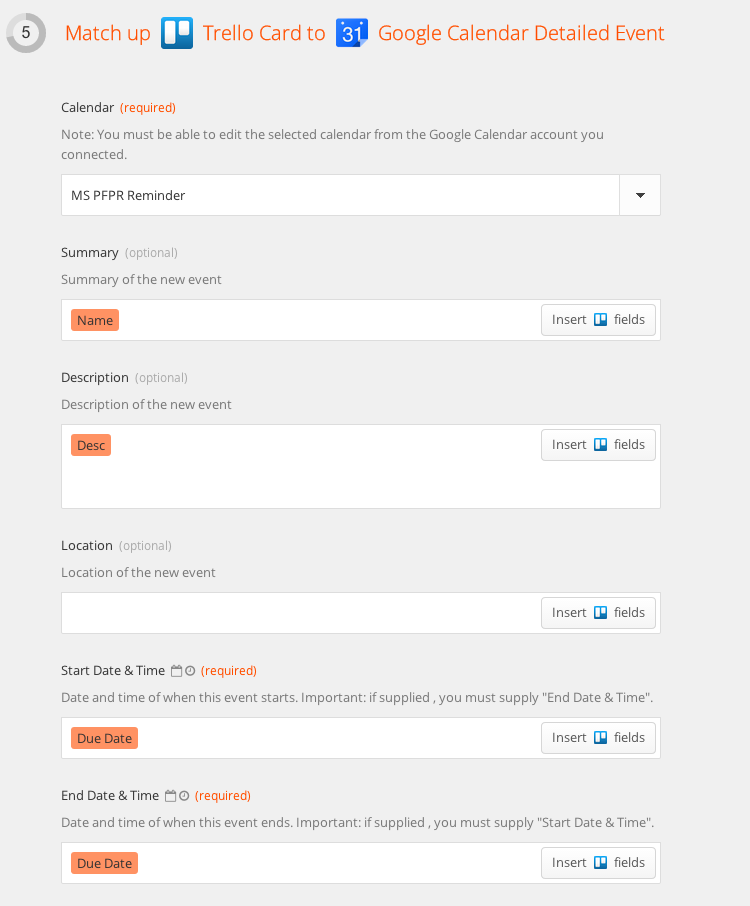 5 Match up Trello Card to 31 Google Calendar Detailed Event

Calendar (required)
Note: You must be able to edit the selected calendar from the Google Calendar account you connected.

MS PFPR Reminder

Summary (optional)
Summary of the new event

Name
Insert fields

Description (optional)
Description of the new event

Desc
Insert fields

Location (optional)
Location of the new event

Insert fields

Start Date & Time (required)
Date and time of when this event starts. Important: if supplied , you must supply "End Date & Time".

Due Date
Insert fields

End Date & Time (required)
Date and time of when this event ends. Important: if supplied , you must supply "Start Date & Time".

Due Date
Insert fields